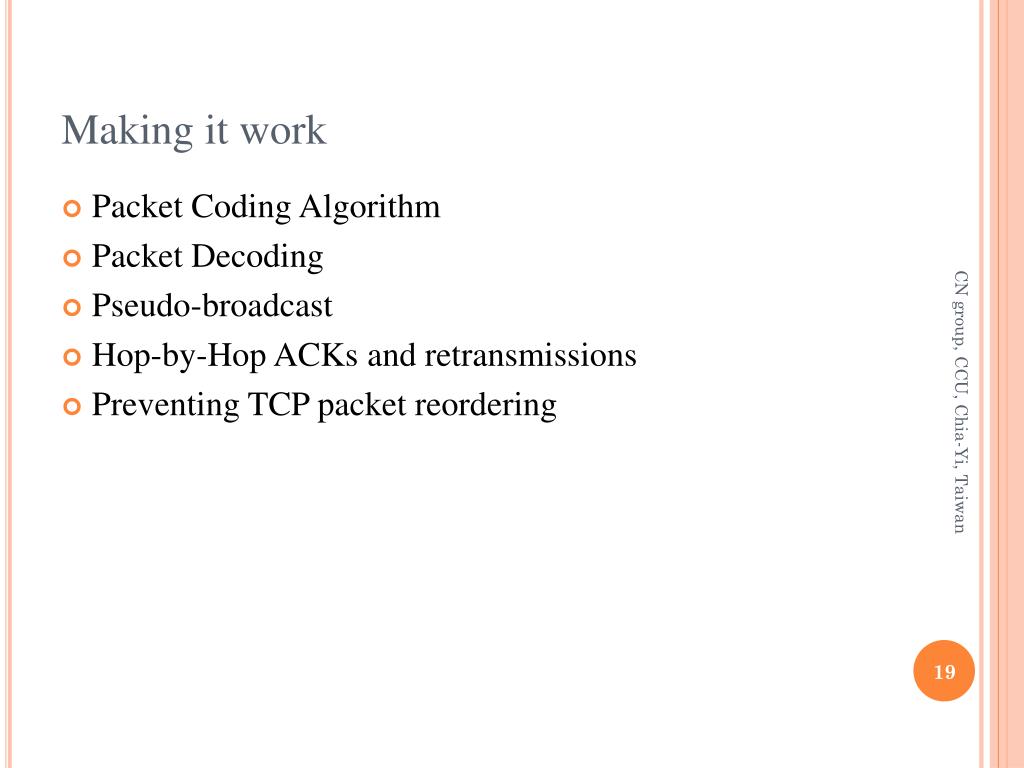 Making it work

Packet Coding Algorithm
Packet Decoding
Pseudo-broadcast
Hop-by-Hop ACKs and retransmissions
Preventing TCP packet reordering

CN group, CCU, Chia-Yi, Taiwan

19